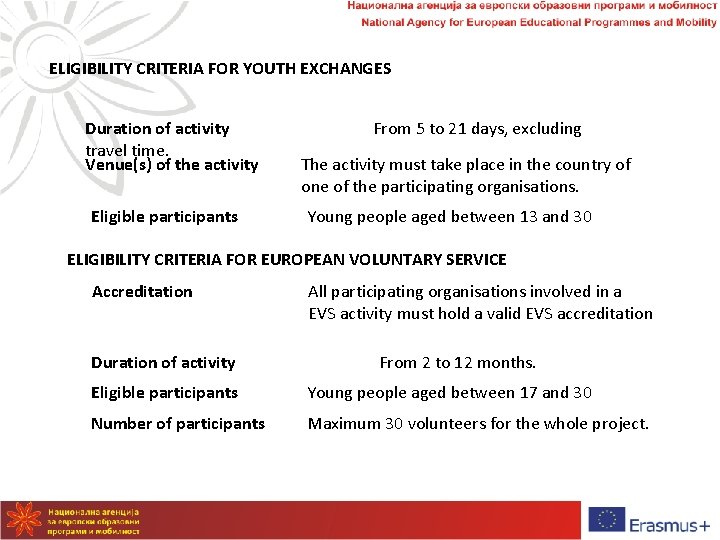 Национална агенција за европски образовни програми и мобилност
National Agency for European Educational Programmes and Mobility

ELIGIBILITY CRITERIA FOR YOUTH EXCHANGES

Duration of activity From 5 to 21 days, excluding travel time.

Venue(s) of the activity The activity must take place in the country of one of the participating organisations.

Eligible participants Young people aged between 13 and 30

ELIGIBILITY CRITERIA FOR EUROPEAN VOLUNTARY SERVICE

Accreditation All participating organisations involved in a EVS activity must hold a valid EVS accreditation

Duration of activity From 2 to 12 months.

Eligible participants Young people aged between 17 and 30

Number of participants Maximum 30 volunteers for the whole project.

Национална агенција за европски образовни програми и мобилност

Erasmus+